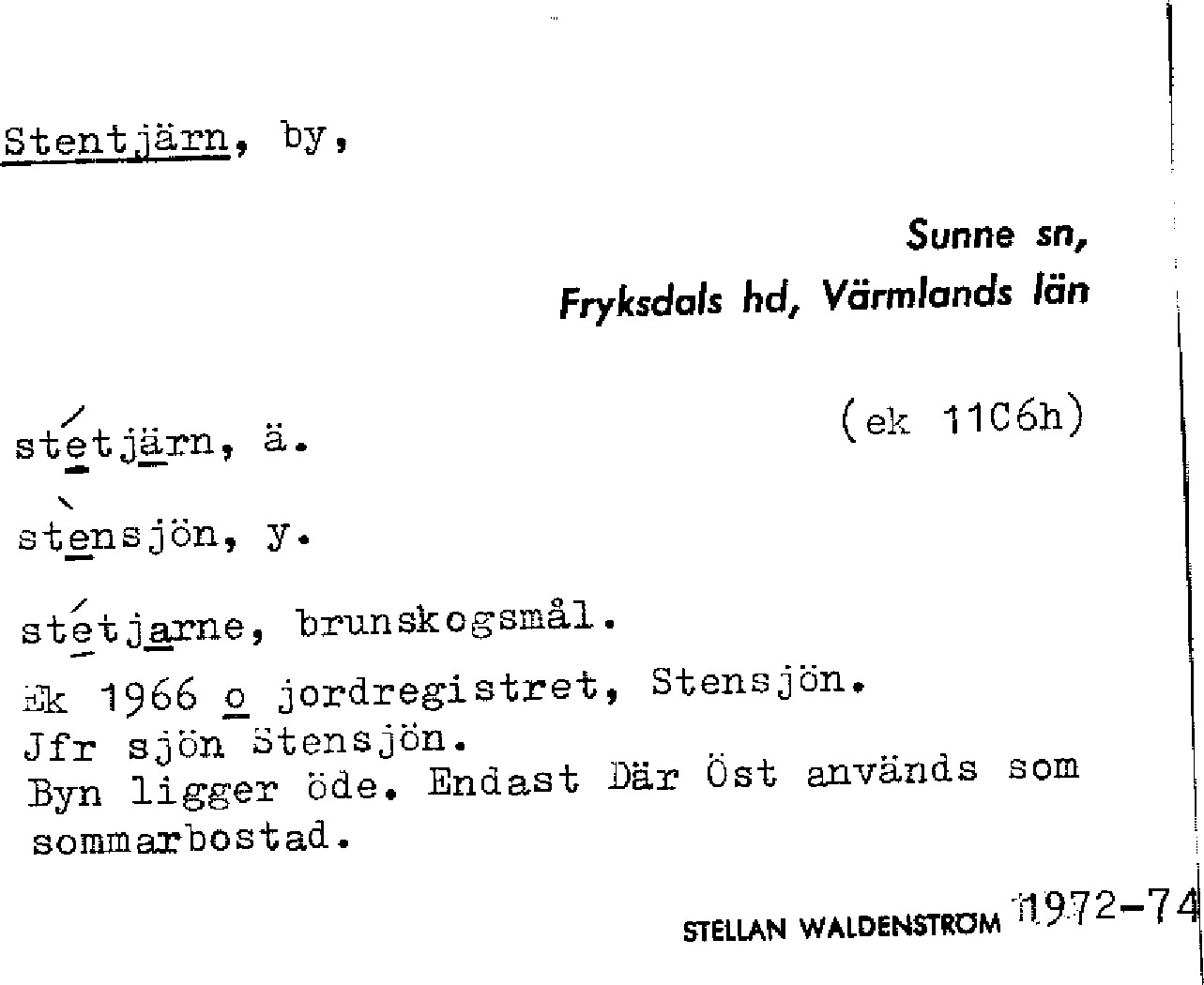 Stentjärn, by,

Sunne sn,
Fryksdals hd, Värmlands län

(ek 11C6h)

stétjärn, ä.

stènsjön, y.

stétjarne, brunskogsmål.

Ek 1966 o jordregistret, Stensjön.
Jfr sjön Stensjön.
Byn ligger öde. Endast Där Öst används som sommarbostad.

STELLAN WALDENSTRÖM 1972-74